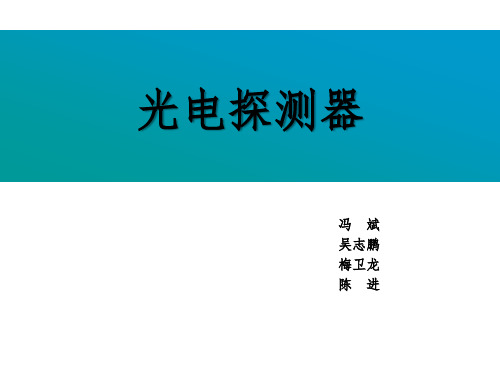 光电探测器

冯 斌
吴志鹏
梅卫龙
陈 进